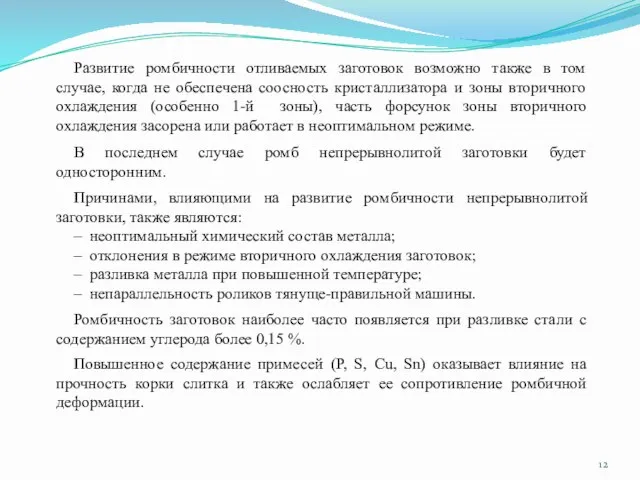 Развитие ромбичности отливаемых заготовок возможно также в том случае, когда не обеспечена соосность кристаллизатора и зоны вторичного охлаждения (особенно 1-й зоны), часть форсунок зоны вторичного охлаждения засорена или работает в неоптимальном режиме.

В последнем случае ромб непрерывнолитой заготовки будет односторонним.

Причинами, влияющими на развитие ромбичности непрерывнолитой заготовки, также являются:
– неоптимальный химический состав металла;
– отклонения в режиме вторичного охлаждения заготовок;
– разливка металла при повышенной температуре;
– непараллельность роликов тянуще-правильной машины.

Ромбичность заготовок наиболее часто появляется при разливке стали с содержанием углерода более 0,15 %.

Повышенное содержание примесей (P, S, Cu, Sn) оказывает влияние на прочность корки слитка и также ослабляет ее сопротивление ромбичной деформации.

12